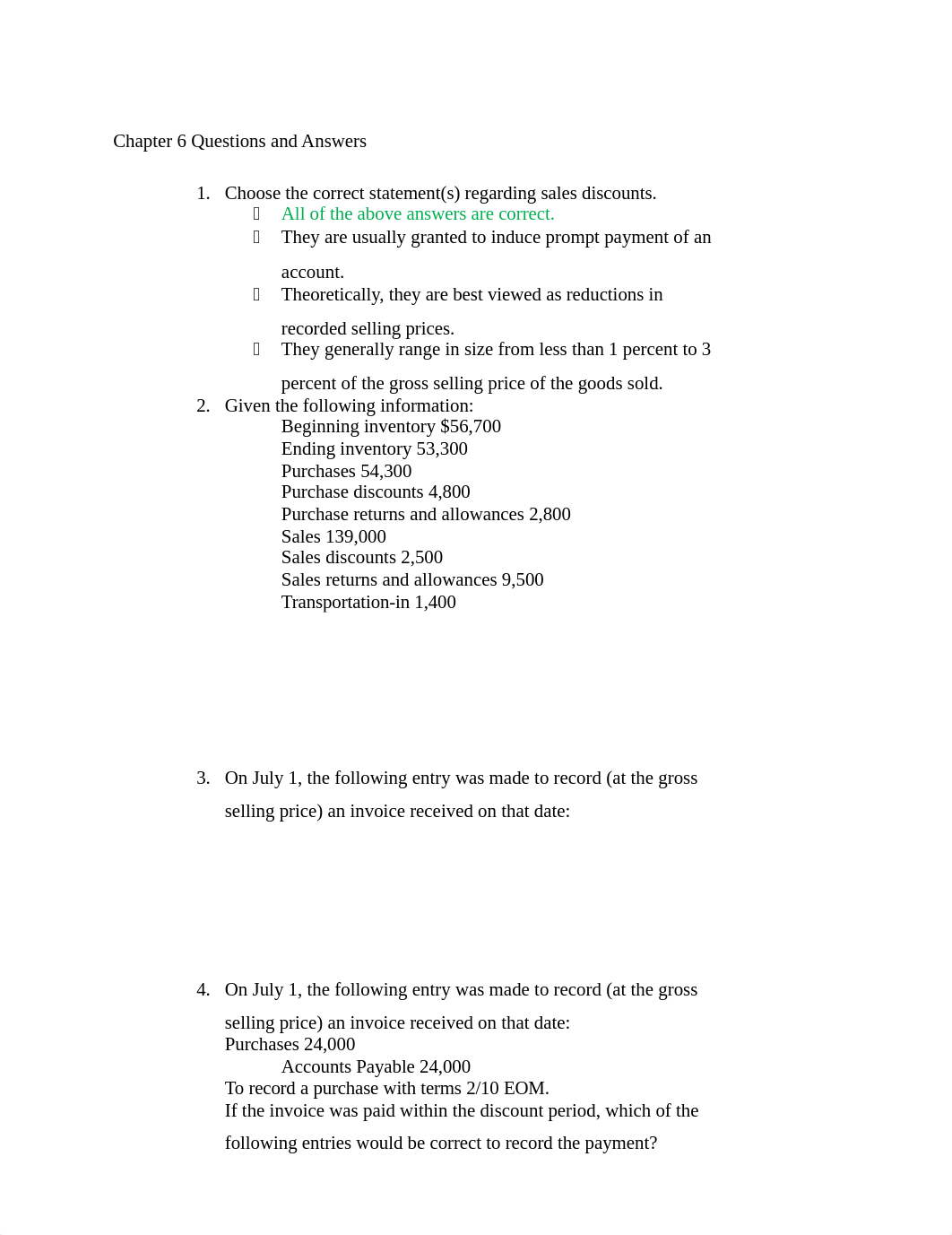 Chapter 6 Questions and Answers

1. Choose the correct statement(s) regarding sales discounts.
 All of the above answers are correct.
 They are usually granted to induce prompt payment of an account.
 Theoretically, they are best viewed as reductions in recorded selling prices.
 They generally range in size from less than 1 percent to 3 percent of the gross selling price of the goods sold.

2. Given the following information:
Beginning inventory $56,700
Ending inventory 53,300
Purchases 54,300
Purchase discounts 4,800
Purchase returns and allowances 2,800
Sales 139,000
Sales discounts 2,500
Sales returns and allowances 9,500
Transportation-in 1,400

3. On July 1, the following entry was made to record (at the gross selling price) an invoice received on that date:

4. On July 1, the following entry was made to record (at the gross selling price) an invoice received on that date:
Purchases 24,000
Accounts Payable 24,000
To record a purchase with terms 2/10 EOM.
If the invoice was paid within the discount period, which of the following entries would be correct to record the payment?